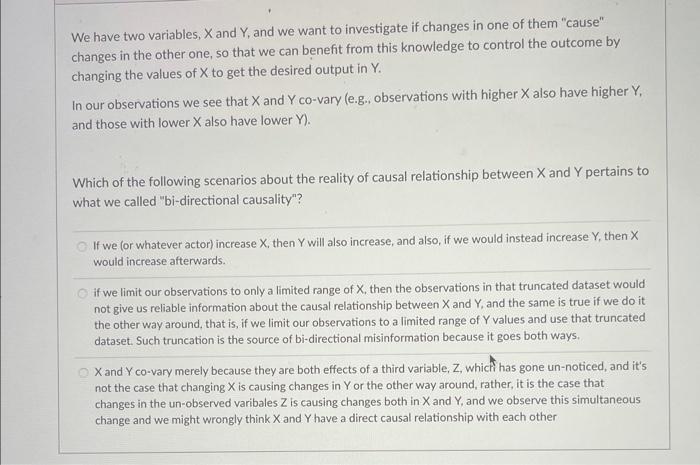 We have two variables, X and Y, and we want to investigate if changes in one of them "cause" changes in the other one, so that we can benefit from this knowledge to control the outcome by changing the values of X to get the desired output in Y.

In our observations we see that X and Y co-vary (e.g., observations with higher X also have higher Y, and those with lower X also have lower Y).

Which of the following scenarios about the reality of causal relationship between X and Y pertains to what we called "bi-directional causality"?

If we (or whatever actor) increase X, then Y will also increase, and also, if we would instead increase Y, then X would increase afterwards.

if we limit our observations to only a limited range of X, then the observations in that truncated dataset would not give us reliable information about the causal relationship between X and Y, and the same is true if we do it the other way around, that is, if we limit our observations to a limited range of Y values and use that truncated dataset. Such truncation is the source of bi-directional misinformation because it goes both ways.

X and Y co-vary merely because they are both effects of a third variable, Z, which has gone un-noticed, and it's not the case that changing X is causing changes in Y or the other way around, rather, it is the case that changes in the un-observed varibales Z is causing changes both in X and Y, and we observe this simultaneous change and we might wrongly think X and Y have a direct causal relationship with each other